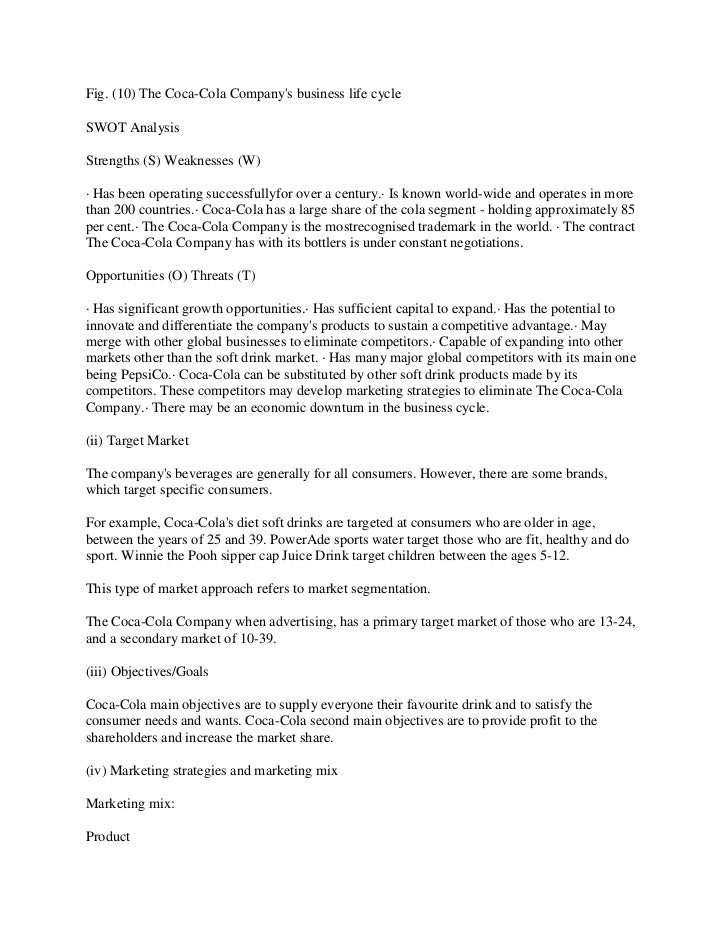 Fig. (10) The Coca-Cola Company's business life cycle

SWOT Analysis

Strengths (S) Weaknesses (W)

· Has been operating successfullyfor over a century.· Is known world-wide and operates in more than 200 countries.· Coca-Cola has a large share of the cola segment - holding approximately 85 per cent.· The Coca-Cola Company is the mostrecognised trademark in the world. · The contract The Coca-Cola Company has with its bottlers is under constant negotiations.

Opportunities (O) Threats (T)

· Has significant growth opportunities.· Has sufficient capital to expand.· Has the potential to innovate and differentiate the company's products to sustain a competitive advantage.· May merge with other global businesses to eliminate competitors.· Capable of expanding into other markets other than the soft drink market. · Has many major global competitors with its main one being PepsiCo.· Coca-Cola can be substituted by other soft drink products made by its competitors. These competitors may develop marketing strategies to eliminate The Coca-Cola Company.· There may be an economic downturn in the business cycle.

(ii) Target Market

The company's beverages are generally for all consumers. However, there are some brands, which target specific consumers.

For example, Coca-Cola's diet soft drinks are targeted at consumers who are older in age, between the years of 25 and 39. PowerAde sports water target those who are fit, healthy and do sport. Winnie the Pooh sipper cap Juice Drink target children between the ages 5-12.

This type of market approach refers to market segmentation.

The Coca-Cola Company when advertising, has a primary target market of those who are 13-24, and a secondary market of 10-39.

(iii) Objectives/Goals

Coca-Cola main objectives are to supply everyone their favourite drink and to satisfy the consumer needs and wants. Coca-Cola second main objectives are to provide profit to the shareholders and increase the market share.

(iv) Marketing strategies and marketing mix

Marketing mix:

Product